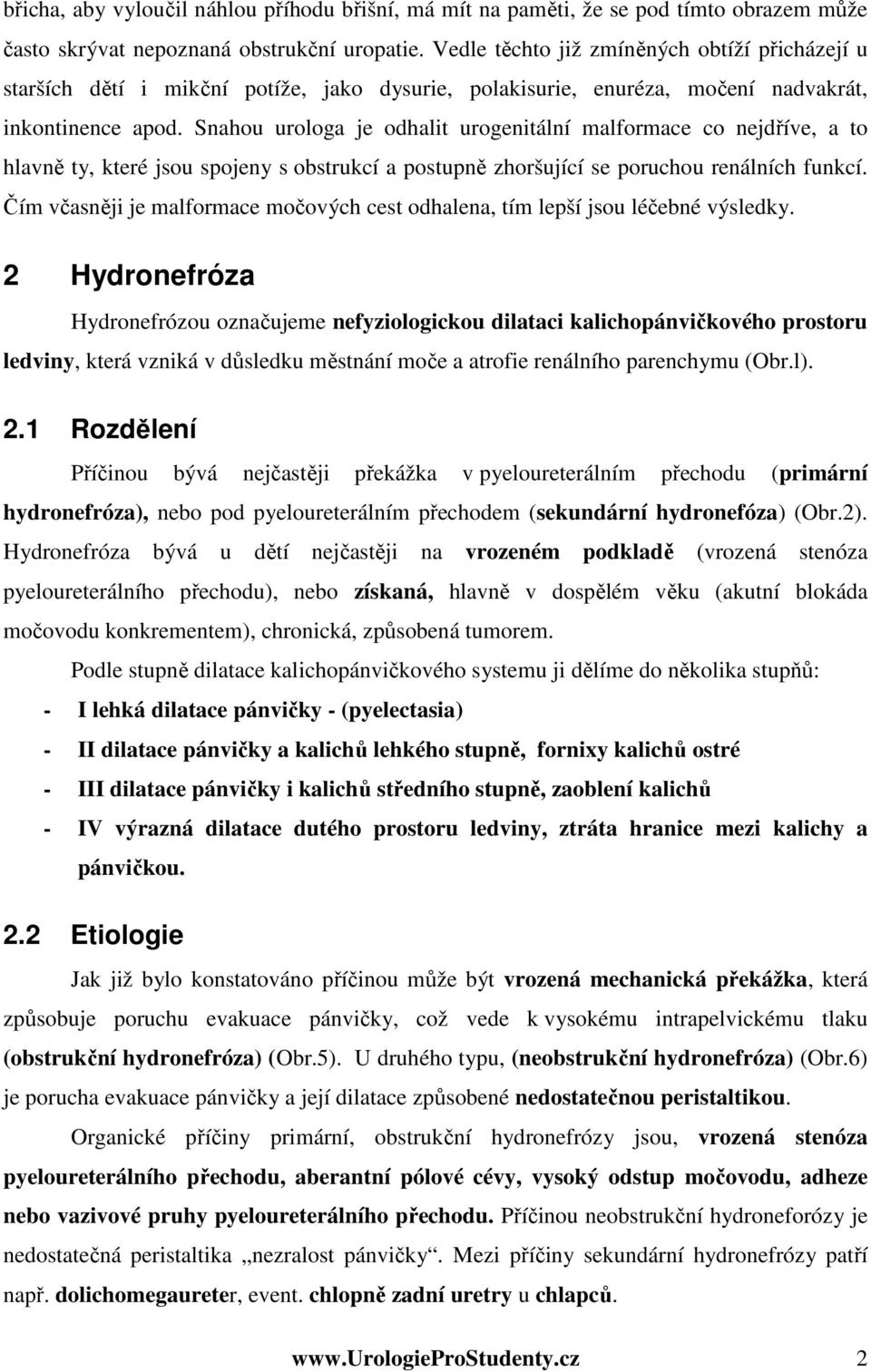 břicha, aby vyloučil náhlou příhodu břišní, má mít na paměti, že se pod tímto obrazem může často skrývat nepoznaná obstrukční uropatie. Vedle těchto již zmíněných obtíží přicházejí u starších dětí i mikční potíže, jako dysurie, polakisurie, enuréza, močení nadvakrát, inkontinence apod. Snahou urologa je odhalit urogenitální malformace co nejdříve, a to hlavně ty, které jsou spojeny s obstrukcí a postupně zhoršující se poruchou renálních funkcí. Čím včasněji je malformace močových cest odhalena, tím lepší jsou léčebné výsledky.

2 Hydronefróza

Hydronefrózou označujeme nefyziologickou dilataci kalichopánvičkového prostoru ledviny, která vzniká v důsledku městnání moče a atrofie renálního parenchymu (Obr.l).

2.1 Rozdělení

Příčinou bývá nejčastěji překážka v pyeloureterálním přechodu (primární hydronefróza), nebo pod pyeloureterálním přechodem (sekundární hydronefóza) (Obr.2). Hydronefróza bývá u dětí nejčastěji na vrozeném podkladě (vrozená stenóza pyeloureterálního přechodu), nebo získaná, hlavně v dospělém věku (akutní blokáda močovodu konkrementem), chronická, způsobená tumorem.

Podle stupně dilatace kalichopánvičkového systemu ji dělíme do několika stupňů:

- I lehká dilatace pánvičky - (pyelectasia)
- II dilatace pánvičky a kalichů lehkého stupně, fornixy kalichů ostré
- III dilatace pánvičky i kalichů středního stupně, zaoblení kalichů
- IV výrazná dilatace dutého prostoru ledviny, ztráta hranice mezi kalichy a pánvičkou.

2.2 Etiologie

Jak již bylo konstatováno příčinou může být vrozená mechanická překážka, která způsobuje poruchu evakuace pánvičky, což vede k vysokému intrapelvickému tlaku (obstrukční hydronefróza) (Obr.5). U druhého typu, (neobstrukční hydronefróza) (Obr.6) je porucha evakuace pánvičky a její dilatace způsobené nedostatečnou peristaltikou.

Organické příčiny primární, obstrukční hydronefrózy jsou, vrozená stenóza pyeloureterálního přechodu, aberantní pólové cévy, vysoký odstup močovodu, adheze nebo vazivové pruhy pyeloureterálního přechodu. Příčinou neobstrukční hydroneforózy je nedostatečná peristaltika „nezralost pánvičky“. Mezi příčiny sekundární hydronefrózy patří např. dolichomegaureter, event. chlopně zadní uretry u chlapců.

www.UrologieProStudenty.cz 2